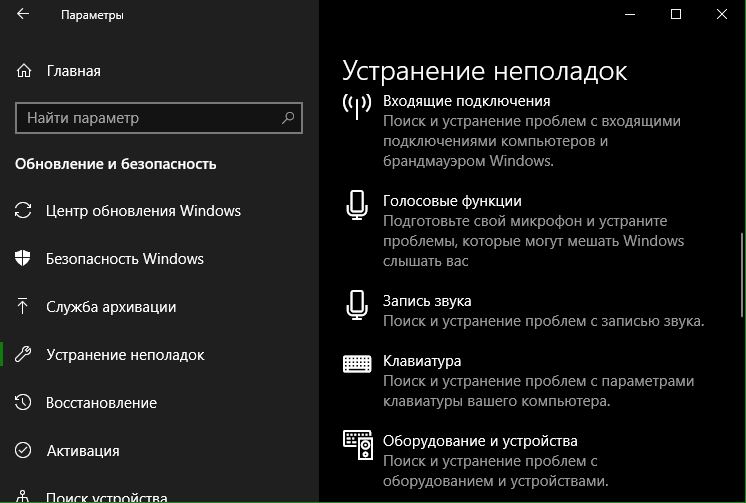 Параметры

Главная

Найти параметр

Обновление и безопасность

Центр обновления Windows

Безопасность Windows

Служба архивации

Устранение неполадок

Восстановление

Активация

Поиск устройства

Устранение неполадок

Входящие подключения
Поиск и устранение проблем с входящими подключениями компьютеров и брандмауэром Windows.

Голосовые функции
Подготовьте свой микрофон и устраните проблемы, которые могут мешать Windows слышать вас

Запись звука
Поиск и устранение проблем с записью звука.

Клавиатура
Поиск и устранение проблем с параметрами клавиатуры вашего компьютера.

Оборудование и устройства
Поиск и устранение проблем с оборудованием и устройствами.